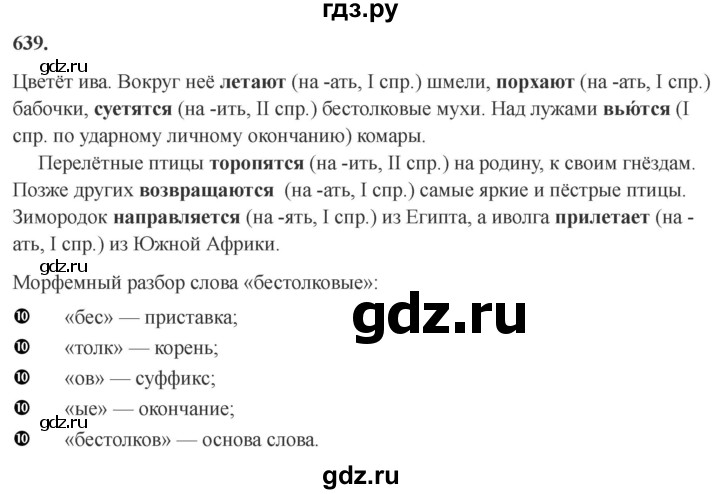 гдз.ру

639.

gdz.ru

Цветёт ива. Вокруг неё **летают** (на -ать, I спр.) шмели, **порхают** (на -ать, I спр.) бабочки, **суетятся** (на -ить, II спр.) бестолковые мухи. Над лужами **вьются** (I спр. по ударному личному окончанию) комары.

Перелётные птицы **торопятся** (на -ить, II спр.) на родину, к своим гнёздам. Позже других **возвращаются** (на -ать, I спр.) самые яркие и пёстрые птицы. Зимородок **направляется** (на -ять, I спр.) из Египта, а иволга **прилетает** (на -ать, I спр.) из Южной Африки.

gdz.ru

Морфемный разбор слова «бестолковые»:

gdz.ru

❿ «бес» — приставка;

❿ «толк» — корень;

❿ «ов» — суффикс;

❿ «ые» — окончание;

gdz.ru

❿ «бестолков» — основа слова.

gdz.ru